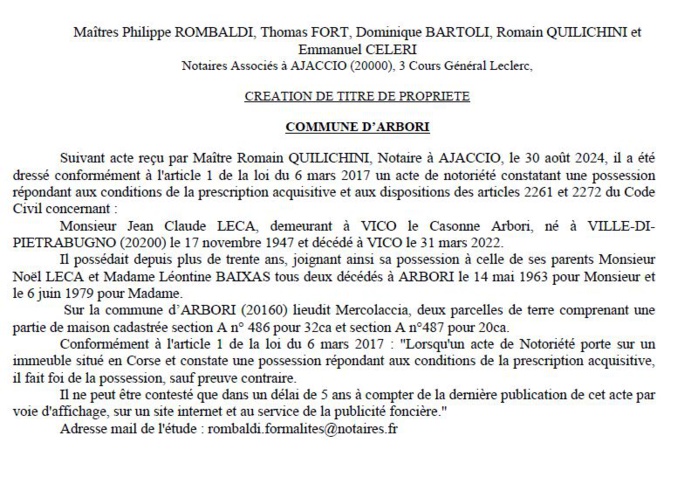 Maîtres Philippe ROMBALDI, Thomas FORT, Dominique BARTOLI, Romain QUILICHINI et Emmanuel CELERI
Notaires Associés à AJACCIO (20000), 3 Cours Général Leclerc,

CREATION DE TITRE DE PROPRIETE

COMMUNE D'ARBORI

Suivant acte reçu par Maître Romain QUILICHINI, Notaire à AJACCIO, le 30 août 2024, il a été dressé conformément à l'article 1 de la loi du 6 mars 2017 un acte de notoriété constatant une possession répondant aux conditions de la prescription acquisitive et aux dispositions des articles 2261 et 2272 du Code Civil concernant :

Monsieur Jean Claude LECA, demeurant à VICO le Casonne Arbori, né à VILLE-DI-PIETRABUGNO (20200) le 17 novembre 1947 et décédé à VICO le 31 mars 2022.

Il possédait depuis plus de trente ans, joignant ainsi sa possession à celle de ses parents Monsieur Noël LECA et Madame Léontine BAIXAS tous deux décédés à ARBORI le 14 mai 1963 pour Monsieur et le 6 juin 1979 pour Madame.

Sur la commune d'ARBORI (20160) lieudit Mercolaccia, deux parcelles de terre comprenant une partie de maison cadastrée section A n° 486 pour 32ca et section A n°487 pour 20ca.

Conformément à l'article 1 de la loi du 6 mars 2017 : "Lorsqu'un acte de Notoriété porte sur un immeuble situé en Corse et constate une possession répondant aux conditions de la prescription acquisitive, il fait foi de la possession, sauf preuve contraire.

Il ne peut être contesté que dans un délai de 5 ans à compter de la dernière publication de cet acte par voie d'affichage, sur un site internet et au service de la publicité foncière."

Adresse mail de l'étude : rombaldi.formalites@notaires.fr